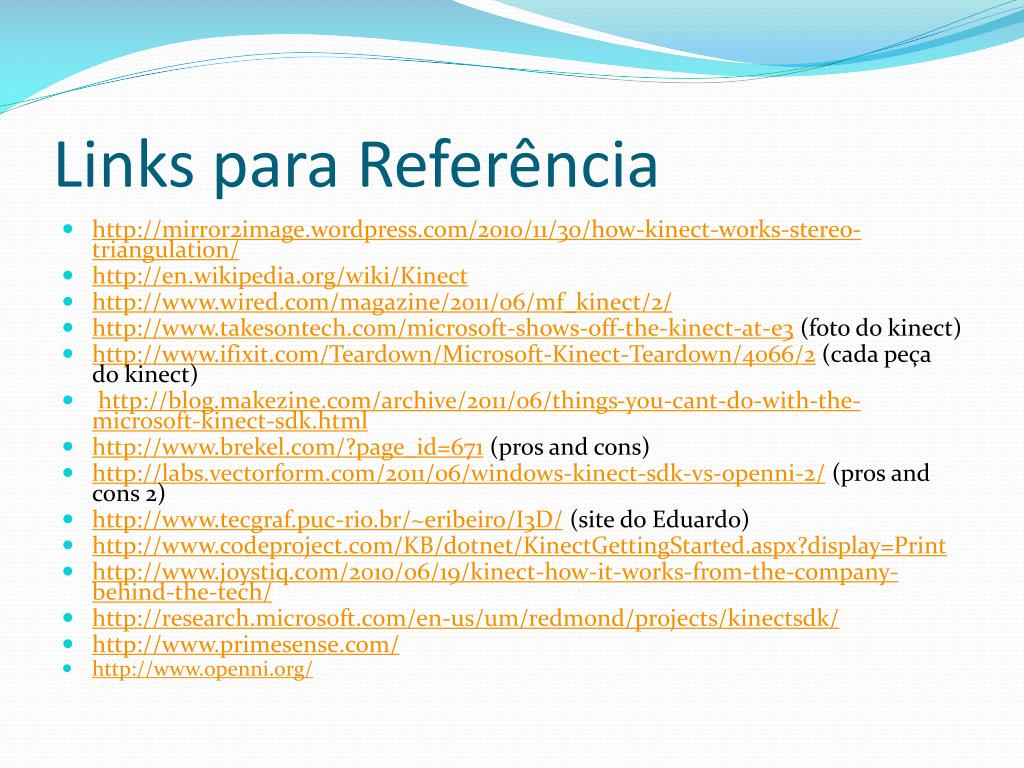 Links para Referência

- http://mirror2image.wordpress.com/2010/11/30/how-kinect-works-stereo-triangulation/
- http://en.wikipedia.org/wiki/Kinect
- http://www.wired.com/magazine/2011/06/mf_kinect/2/
- http://www.takesontech.com/microsoft-shows-off-the-kinect-at-e3 (foto do kinect)
- http://www.ifixit.com/Teardown/Microsoft-Kinect-Teardown/4066/2 (cada peça do kinect)
- http://blog.makezine.com/archive/2011/06/things-you-cant-do-with-the-microsoft-kinect-sdk.html
- http://www.brekel.com/?page_id=671 (pros and cons)
- http://labs.vectorform.com/2011/06/windows-kinect-sdk-vs-openni-2/ (pros and cons 2)
- http://www.tecgraf.puc-rio.br/~eribeiro/I3D/ (site do Eduardo)
- http://www.codeproject.com/KB/dotnet/KinectGettingStarted.aspx?display=Print
- http://www.joystiq.com/2010/06/19/kinect-how-it-works-from-the-company-behind-the-tech/
- http://research.microsoft.com/en-us/um/redmond/projects/kinectsdk/
- http://www.primesense.com/
- http://www.openni.org/